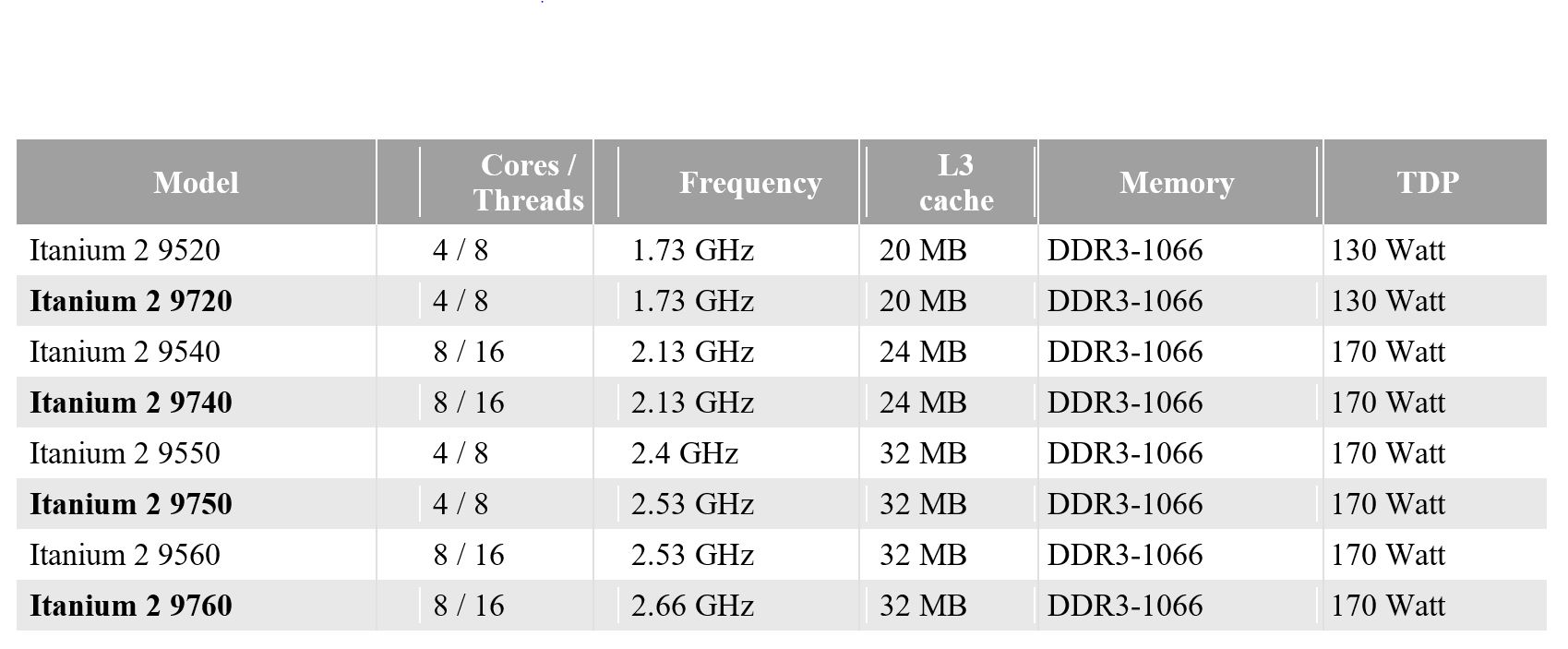 | Model | Cores / Threads | Frequency | L3 cache | Memory | TDP |
|---|---|---|---|---|---|
| Itanium 2 9520 | 4 / 8 | 1.73 GHz | 20 MB | DDR3-1066 | 130 Watt |
| Itanium 2 9720 | 4 / 8 | 1.73 GHz | 20 MB | DDR3-1066 | 130 Watt |
| Itanium 2 9540 | 8 / 16 | 2.13 GHz | 24 MB | DDR3-1066 | 170 Watt |
| Itanium 2 9740 | 8 / 16 | 2.13 GHz | 24 MB | DDR3-1066 | 170 Watt |
| Itanium 2 9550 | 4 / 8 | 2.4 GHz | 32 MB | DDR3-1066 | 170 Watt |
| Itanium 2 9750 | 4 / 8 | 2.53 GHz | 32 MB | DDR3-1066 | 170 Watt |
| Itanium 2 9560 | 8 / 16 | 2.53 GHz | 32 MB | DDR3-1066 | 170 Watt |
| Itanium 2 9760 | 8 / 16 | 2.66 GHz | 32 MB | DDR3-1066 | 170 Watt |